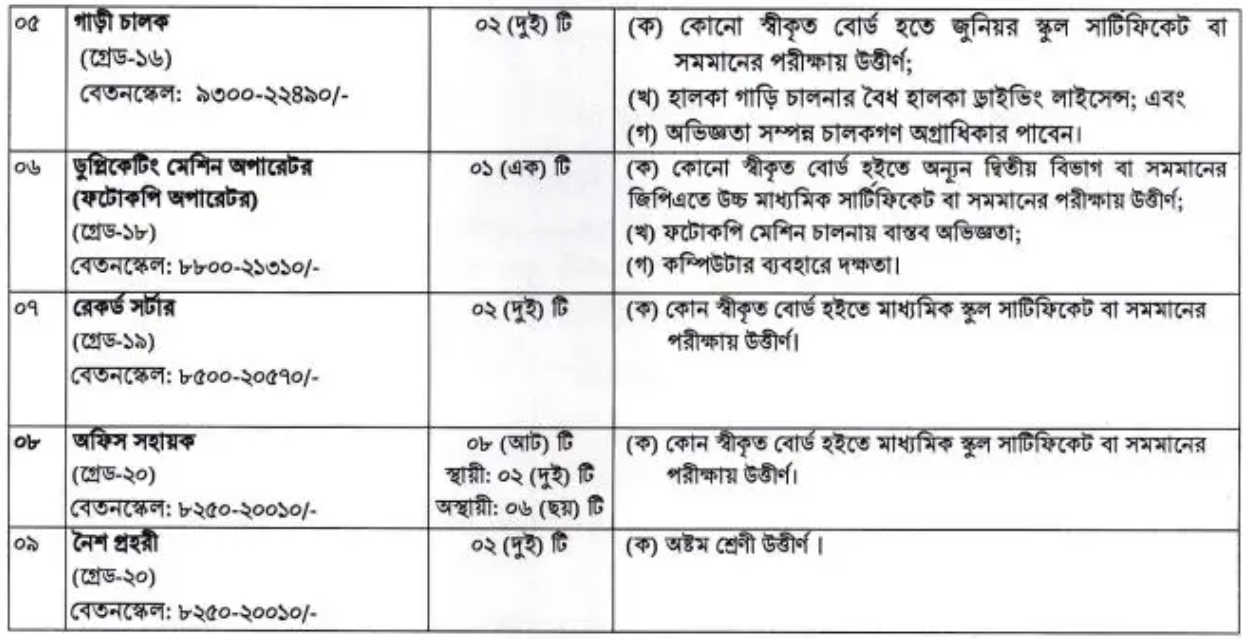 | ০৫ | গাড়ী চালক (গ্রেড-১৬) বেতনস্কেল: ৯৩০০-২২৪৯০/- | ০২ (দুই) টি | (ক) কোনো স্বীকৃত বোর্ড হতে জুনিয়র স্কুল সার্টিফিকেট বা সমমানের পরীক্ষায় উত্তীর্ণ; (খ) হালকা গাড়ি চালনার বৈধ হালকা ড্রাইভিং লাইসেন্স; এবং (গ) অভিজ্ঞতা সম্পন্ন চালকগণ অগ্রাধিকার পাবেন। |
|---|---|---|---|
| ০৬ | ডুপ্লিকেটিং মেশিন অপারেটর (ফটোকপি অপারেটর) (গ্রেড-১৮) বেতনস্কেল: ৮৮০০-২১৩১০/- | ০১ (এক) টি | (ক) কোনো স্বীকৃত বোর্ড হইতে অন্যূন দ্বিতীয় বিভাগ বা সমমানের জিপিএতে উচ্চ মাধ্যমিক সার্টিফিকেট বা সমমানের পরীক্ষায় উত্তীর্ণ; (খ) ফটোকপি মেশিন চালনায় বাস্তব অভিজ্ঞতা; (গ) কম্পিউটার ব্যবহারে দক্ষতা। |
| ০৭ | রেকর্ড সর্টার (গ্রেড-১৯) বেতনস্কেল: ৮৫০০-২০৫৭০/- | ০২ (দুই) টি | (ক) কোন স্বীকৃত বোর্ড হইতে মাধ্যমিক স্কুল সার্টিফিকেট বা সমমানের পরীক্ষায় উত্তীর্ণ। |
| ০৮ | অফিস সহায়ক (গ্রেড-২০) বেতনস্কেল: ৮২৫০-২০০১০/- | ০৮ (আট) টি স্থায়ী: ০২ (দুই) টি অস্থায়ী: ০৬ (ছয়) টি | (ক) কোন স্বীকৃত বোর্ড হইতে মাধ্যমিক স্কুল সার্টিফিকেট বা সমমানের পরীক্ষায় উত্তীর্ণ। |
| ০৯ | নৈশ প্রহরী (গ্রেড-২০) বেতনস্কেল: ৮২৫০-২০০১০/- | ০২ (দুই) টি | (ক) অষ্টম শ্রেণী উত্তীর্ণ। |